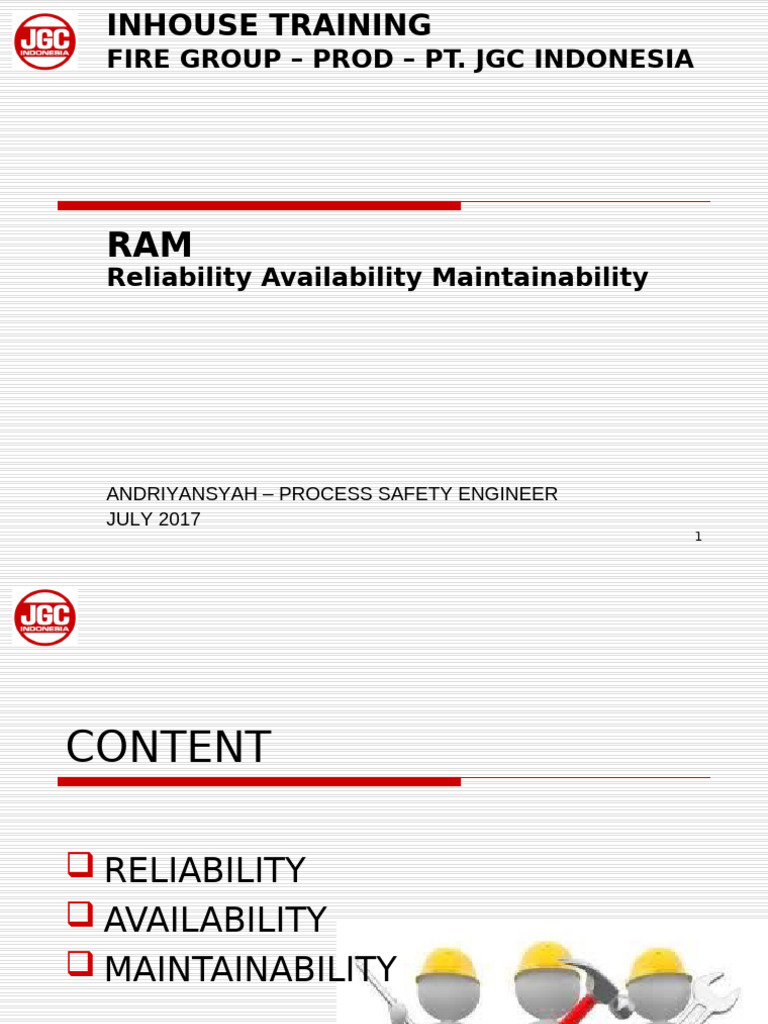 JGC INDONESIA

INHOUSE TRAINING
FIRE GROUP – PROD – PT. JGC INDONESIA

RAM
Reliability Availability Maintainability

ANDRIYANSYAH – PROCESS SAFETY ENGINEER
JULY 2017

1

JGC INDONESIA

CONTENT

RELIABILITY
AVAILABILITY
MAINTAINABILITY